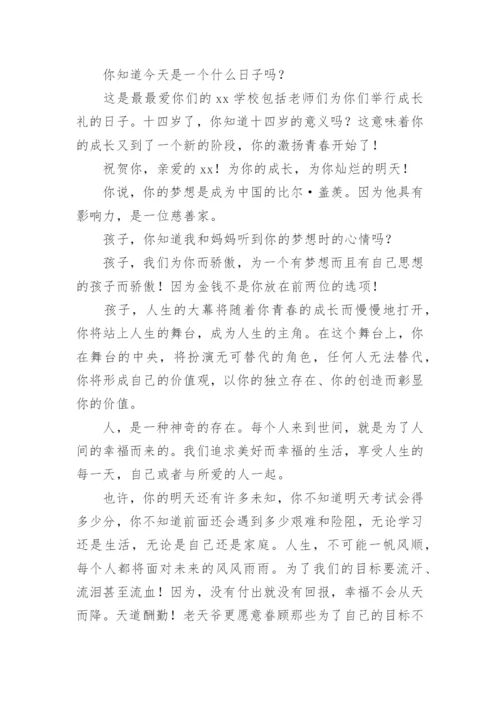 你知道今天是一个什么日子吗？

这是最最爱你们的 xx 学校包括老师们为你们举行成长礼的日子。十四岁了，你知道十四岁的意义吗？这意味着你的成长又到了一个新的阶段，你的激扬青春开始了！

祝贺你，亲爱的 xx！为你的成长，为你灿烂的明天！

你说，你的梦想是成为中国的比尔·盖茨。因为他具有影响力，是一位慈善家。

孩子，你知道我和妈妈听到你的梦想时的心情吗？

孩子，我们为你而骄傲，为一个有梦想而且有自己思想的孩子而骄傲！因为金钱不是你放在前两位的选项！

孩子，人生的大幕将随着你青春的成长而慢慢地打开，你将站上人生的舞台，成为人生的主角。在这个舞台上，你在舞台的中央，将扮演无可替代的角色，任何人无法替代，你将形成自己的价值观，以你的独立存在、你的创造而彰显你的价值。

人，是一种神奇的存在。每个人来到世间，就是为了人间的幸福而来的。我们追求美好而幸福的生活，享受人生的每一天，自己或者与所爱的人一起。

也许，你的明天还有许多未知，你不知道明天考试会得多少分，你不知道前面还会遇到多少艰难和险阻，无论学习还是生活，无论是自己还是家庭。人生，不可能一帆风顺，每个人都将面对未来的风风雨雨。为了我们的目标要流汗、流泪甚至流血！因为，没有付出就没有回报，幸福不会从天而降。天道酬勤！老天爷更愿意眷顾那些为了自己的目标不